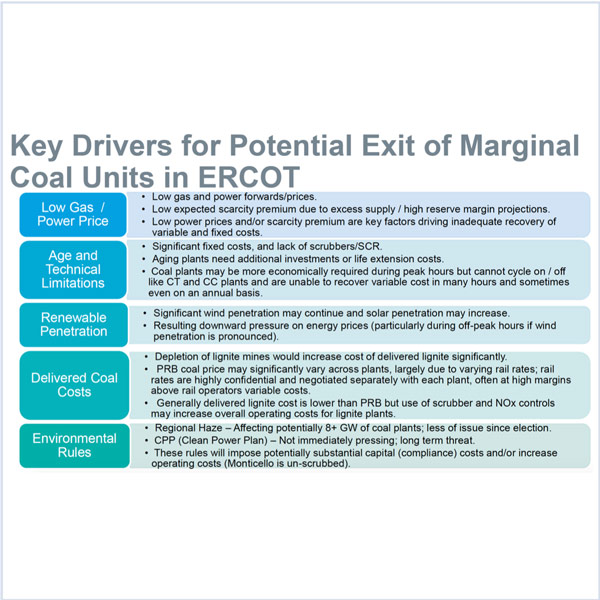 Key Drivers for Potential Exit of Marginal Coal Units in ERCOT

Low Gas / Power Price

• Low gas and power forwards/prices.
• Low expected scarcity premium due to excess supply / high reserve margin projections.
• Low power prices and/or scarcity premium are key factors driving inadequate recovery of variable and fixed costs.

Age and Technical Limitations

• Significant fixed costs, and lack of scrubbers/SCR.
• Aging plants need additional investments or life extension costs.
• Coal plants may be more economically required during peak hours but cannot cycle on / off like CT and CC plants and are unable to recover variable cost in many hours and sometimes even on an annual basis.

Renewable Penetration

• Significant wind penetration may continue and solar penetration may increase.
• Resulting downward pressure on energy prices (particularly during off-peak hours if wind penetration is pronounced).

Delivered Coal Costs

• Depletion of lignite mines would increase cost of delivered lignite significantly.
• PRB coal price may significantly vary across plants, largely due to varying rail rates; rail rates are highly confidential and negotiated separately with each plant, often at high margins above rail operators variable costs.
• Generally delivered lignite cost is lower than PRB but use of scrubber and NOx controls may increase overall operating costs for lignite plants.

Environmental Rules

• Regional Haze – Affecting potentially 8+ GW of coal plants; less of issue since election.
• CPP (Clean Power Plan) – Not immediately pressing; long term threat.
• These rules will impose potentially substantial capital (compliance) costs and/or increase operating costs (Monticello is un-scrubbed).